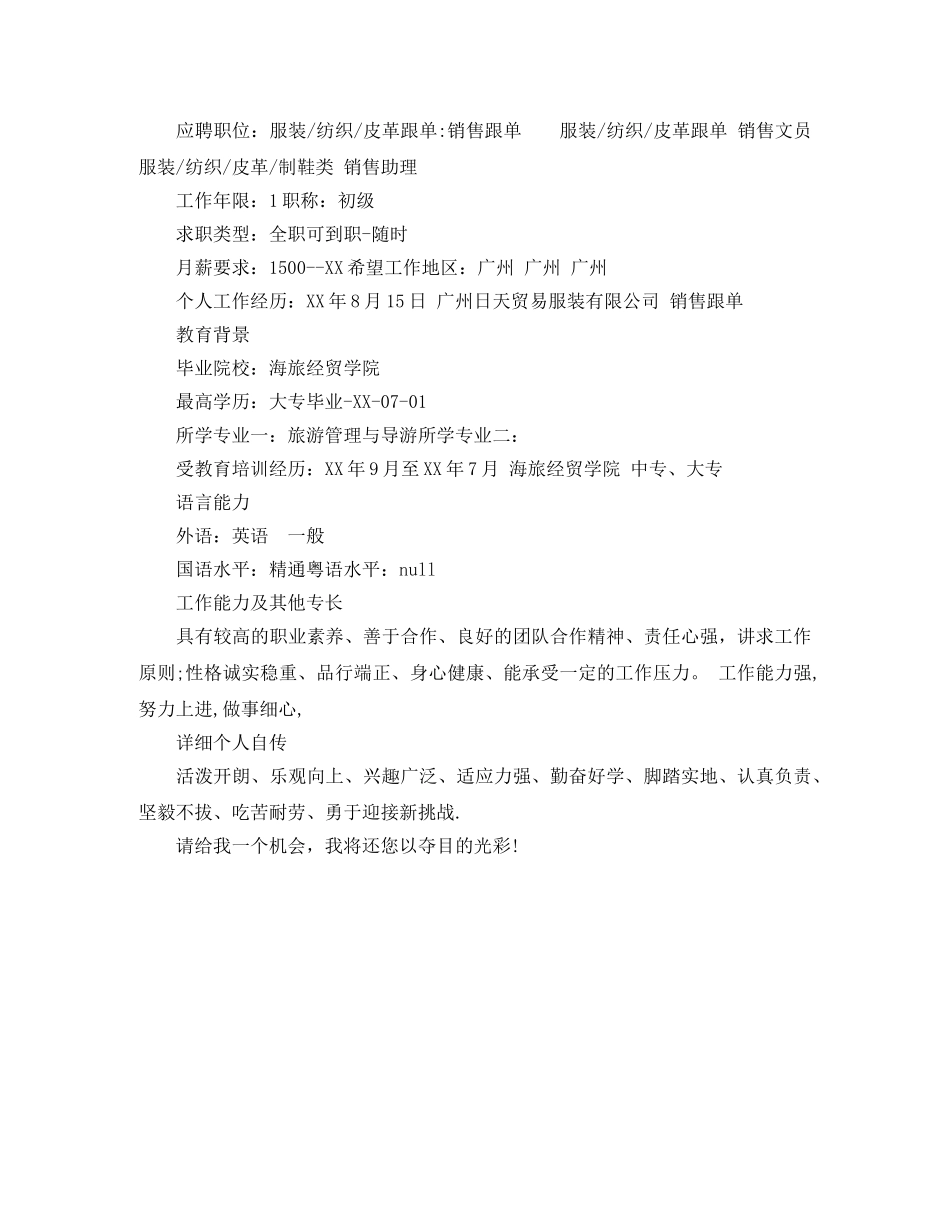 应聘职位：服装/纺织/皮革跟单:销售跟单　　服装/纺织/皮革跟单 销售文员　服装/纺织/皮革/制鞋类 销售助理

工作年限：1 职称：初级

求职类型：全职可到职-随时

月薪要求：1500--XX 希望工作地区：广州 广州 广州

个人工作经历：XX 年 8 月 15 日 广州日天贸易服装有限公司 销售跟单

教育背景

毕业院校：海旅经贸学院

最高学历：大专毕业-XX-07-01

所学专业一：旅游管理与导游所学专业二：

受教育培训经历：XX 年 9 月至 XX 年 7 月 海旅经贸学院 中专、大专

语言能力

外语：英语　一般

国语水平：精通粤语水平：null

工作能力及其他专长

具有较高的职业素养、善于合作、良好的团队合作精神、责任心强，讲求工作原则;性格诚实稳重、品行端正、身心健康、能承受一定的工作压力。 工作能力强,努力上进,做事细心,

详细个人自传

活泼开朗、乐观向上、兴趣广泛、适应力强、勤奋好学、脚踏实地、认真负责、坚毅不拔、吃苦耐劳、勇于迎接新挑战.

请给我一个机会，我将还您以夺目的光彩!